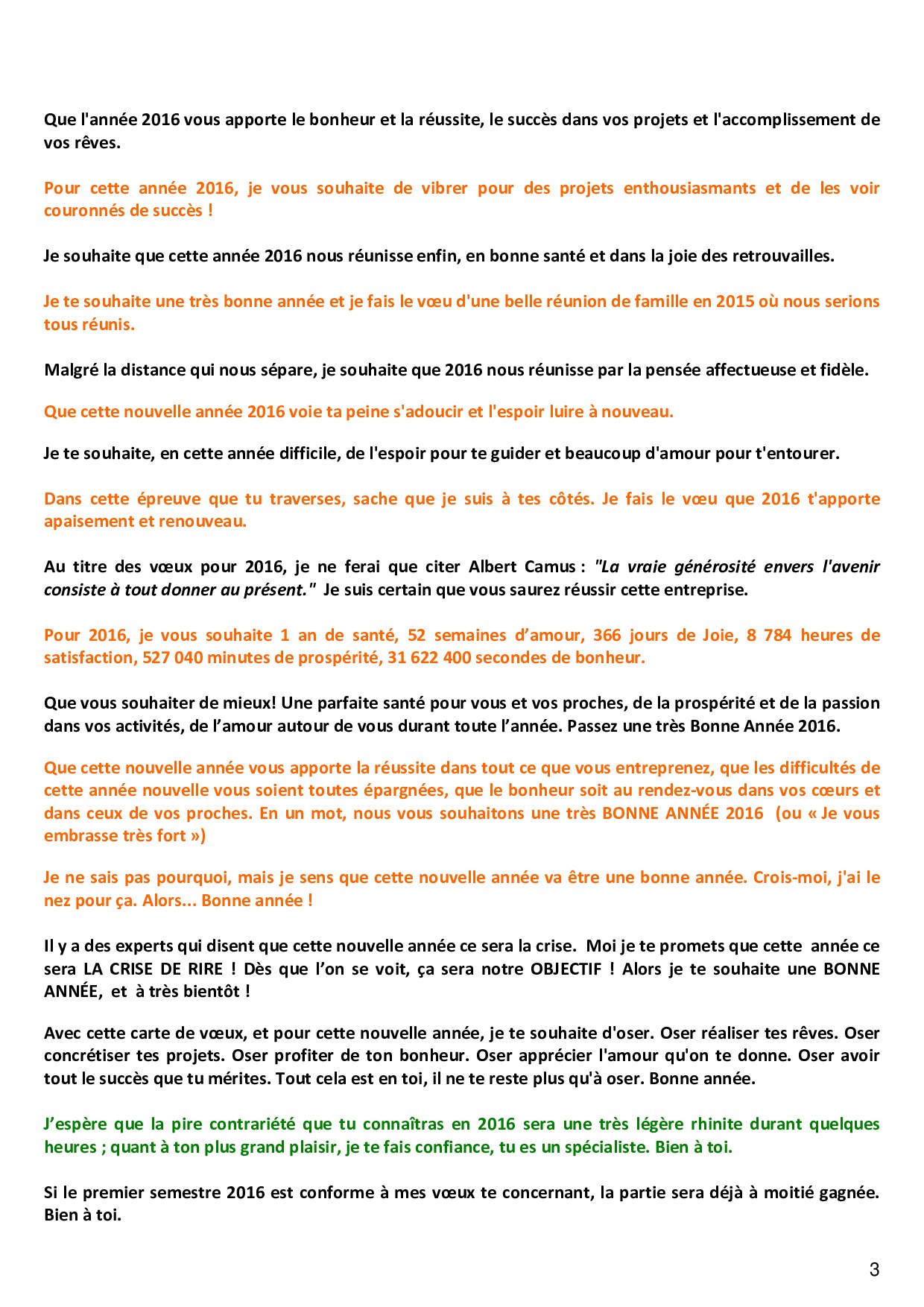 Que l'année 2016 vous apporte le bonheur et la réussite, le succès dans vos projets et l'accomplissement de vos rêves.

Pour cette année 2016, je vous souhaite de vibrer pour des projets enthousiasmants et de les voir couronnés de succès !

Je souhaite que cette année 2016 nous réunisse enfin, en bonne santé et dans la joie des retrouvailles.

Je te souhaite une très bonne année et je fais le vœu d'une belle réunion de famille en 2015 où nous serions tous réunis.

Malgré la distance qui nous sépare, je souhaite que 2016 nous réunisse par la pensée affectueuse et fidèle.

Que cette nouvelle année 2016 voie ta peine s'adoucir et l'espoir luire à nouveau.

Je te souhaite, en cette année difficile, de l'espoir pour te guider et beaucoup d'amour pour t'entourer.

Dans cette épreuve que tu traverses, sache que je suis à tes côtés. Je fais le vœu que 2016 t'apporte apaisement et renouveau.

Au titre des vœux pour 2016, je ne ferai que citer Albert Camus : "La vraie générosité envers l'avenir consiste à tout donner au présent." Je suis certain que vous saurez réussir cette entreprise.

Pour 2016, je vous souhaite 1 an de santé, 52 semaines d'amour, 366 jours de Joie, 8 784 heures de satisfaction, 527 040 minutes de prospérité, 31 622 400 secondes de bonheur.

Que vous souhaiter de mieux! Une parfaite santé pour vous et vos proches, de la prospérité et de la passion dans vos activités, de l'amour autour de vous durant toute l'année. Passez une très Bonne Année 2016.

Que cette nouvelle année vous apporte la réussite dans tout ce que vous entreprenez, que les difficultés de cette année nouvelle vous soient toutes épargnées, que le bonheur soit au rendez-vous dans vos cœurs et dans ceux de vos proches. En un mot, nous vous souhaitons une très BONNE ANNÉE 2016 (ou « Je vous embrasse très fort »)

Je ne sais pas pourquoi, mais je sens que cette nouvelle année va être une bonne année. Crois-moi, j'ai le nez pour ça. Alors... Bonne année !

Il y a des experts qui disent que cette nouvelle année ce sera la crise. Moi je te promets que cette année ce sera LA CRISE DE RIRE ! Dès que l'on se voit, ça sera notre OBJECTIF ! Alors je te souhaite une BONNE ANNÉE, et à très bientôt !

Avec cette carte de vœux, et pour cette nouvelle année, je te souhaite d'oser. Oser réaliser tes rêves. Oser concrétiser tes projets. Oser profiter de ton bonheur. Oser apprécier l'amour qu'on te donne. Oser avoir tout le succès que tu mérites. Tout cela est en toi, il ne te reste plus qu'à oser. Bonne année.

J'espère que la pire contrariété que tu connaîtras en 2016 sera une très légère rhinite durant quelques heures ; quant à ton plus grand plaisir, je te fais confiance, tu es un spécialiste. Bien à toi.

Si le premier semestre 2016 est conforme à mes vœux te concernant, la partie sera déjà à moitié gagnée. Bien à toi.

3